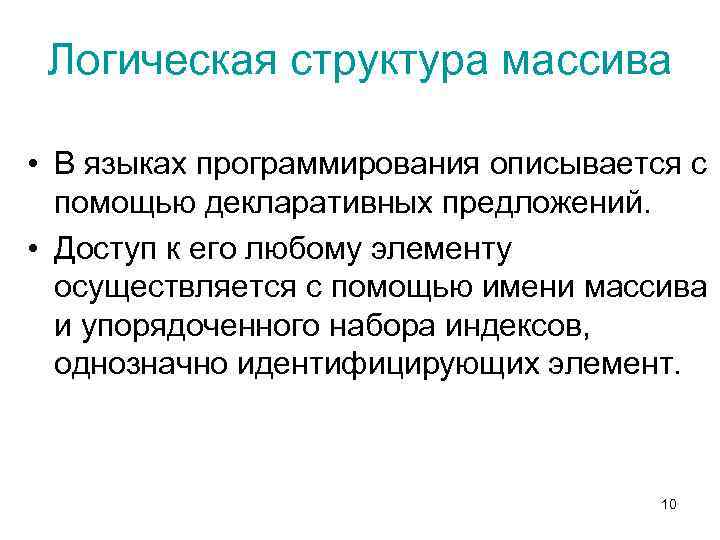 Логическая структура массива

• В языках программирования описывается с помощью декларативных предложений.
• Доступ к его любому элементу осуществляется с помощью имени массива и упорядоченного набора индексов, однозначно идентифицирующих элемент.

10